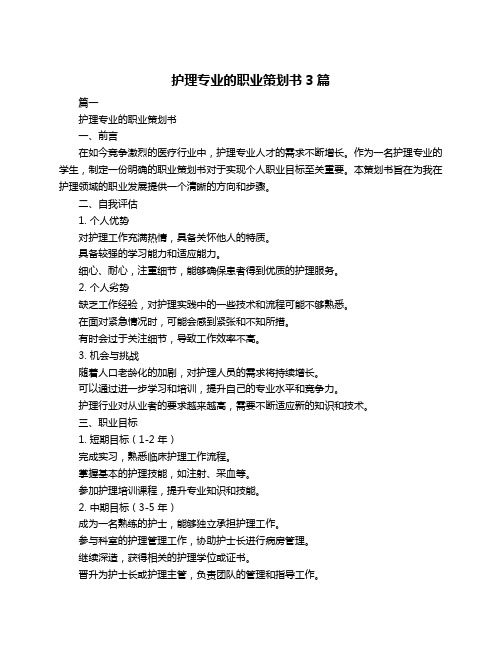 护理专业的职业策划书 3 篇

篇一

护理专业的职业策划书

一、前言

在如今竞争激烈的医疗行业中，护理专业人才的需求不断增长。作为一名护理专业的学生，制定一份明确的职业策划书对于实现个人职业目标至关重要。本策划书旨在为我在护理领域的职业发展提供一个清晰的方向和步骤。

二、自我评估

1. 个人优势

对护理工作充满热情，具备关怀他人的特质。

具备较强的学习能力和适应能力。

细心、耐心，注重细节，能够确保患者得到优质的护理服务。

2. 个人劣势

缺乏工作经验，对护理实践中的一些技术和流程可能不够熟悉。

在面对紧急情况时，可能会感到紧张和不知所措。

有时会过于关注细节，导致工作效率不高。

3. 机会与挑战

随着人口老龄化的加剧，对护理人员的需求将持续增长。

可以通过进一步学习和培训，提升自己的专业水平和竞争力。

护理行业对从业者的要求越来越高，需要不断适应新的知识和技术。

三、职业目标

1. 短期目标（1-2 年）

完成实习，熟悉临床护理工作流程。

掌握基本的护理技能，如注射、采血等。

参加护理培训课程，提升专业知识和技能。

2. 中期目标（3-5 年）

成为一名熟练的护士，能够独立承担护理工作。

参与科室的护理管理工作，协助护士长进行病房管理。

继续深造，获得相关的护理学位或证书。

晋升为护士长或护理主管，负责团队的管理和指导工作。